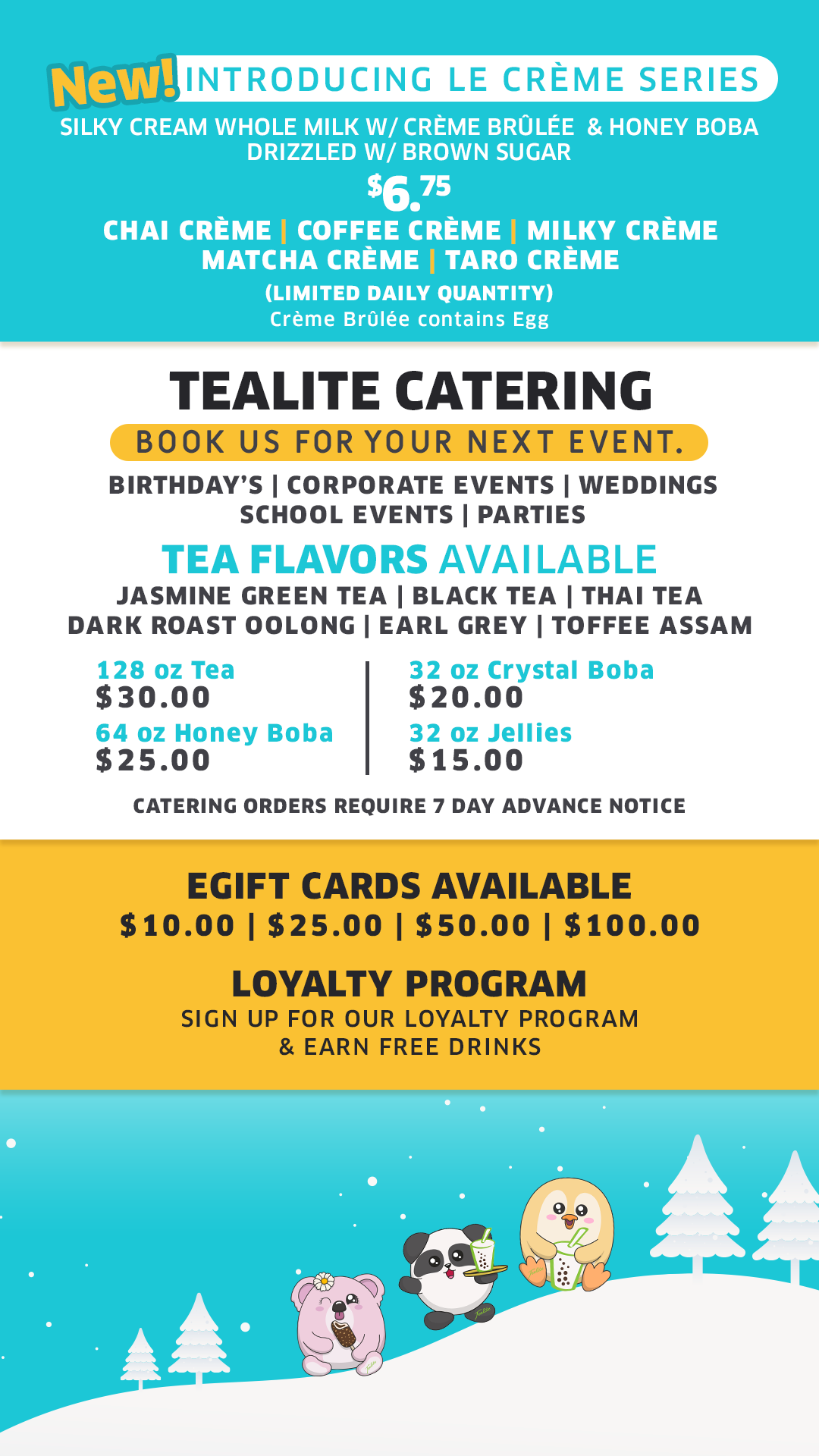 New! INTRODUCING LE CRÈME SERIES

SILKY CREAM WHOLE MILK W/ CRÈME BRÛLÉE & HONEY BOBA DRIZZLED W/ BROWN SUGAR

$6.75

CHAI CRÈME | COFFEE CRÈME | MILKY CRÈME
MATCHA CRÈME | TARO CRÈME

(LIMITED DAILY QUANTITY)
Crème Brûlée contains Egg

TEALITE CATERING

BOOK US FOR YOUR NEXT EVENT.

BIRTHDAY'S | CORPORATE EVENTS | WEDDINGS
SCHOOL EVENTS | PARTIES

TEA FLAVORS AVAILABLE

JASMINE GREEN TEA | BLACK TEA | THAI TEA
DARK ROAST OOLONG | EARL GREY | TOFFEE ASSAM

128 oz Tea
$30.00
64 oz Honey Boba
$25.00

32 oz Crystal Boba
$20.00
32 oz Jellies
$15.00

CATERING ORDERS REQUIRE 7 DAY ADVANCE NOTICE

EGIFT CARDS AVAILABLE
$10.00 | $25.00 | $50.00 | $100.00

LOYALTY PROGRAM
SIGN UP FOR OUR LOYALTY PROGRAM
& EARN FREE DRINKS